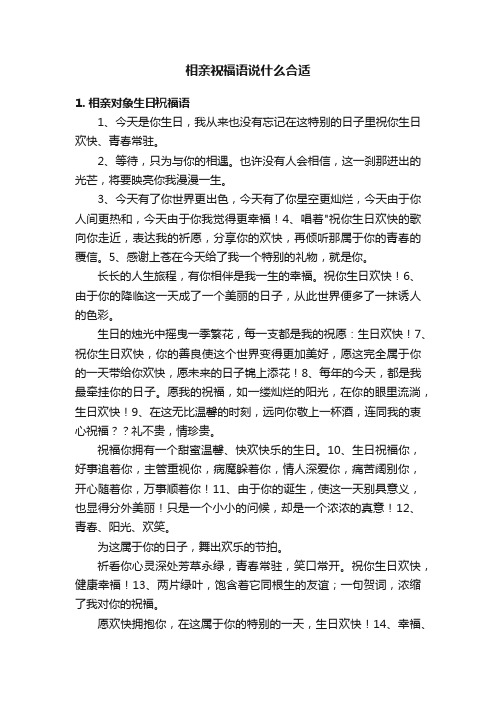 相亲祝福语说什么合适

1. 相亲对象生日祝福语

1、今天是你生日，我从来也没有忘记在这特别的日子里祝你生日欢快、青春常驻。

2、等待，只为与你的相遇。也许没有人会相信，这一刹那迸出的光芒，将要映亮你我漫漫一生。

3、今天有了你世界更出色，今天有了你星空更灿烂，今天由于你人间更热和，今天由于你我觉得更幸福！4、唱着"祝你生日欢快的歌向你走近，表达我的祈愿，分享你的欢快，再倾听那属于你的青春的覆信。5、感谢上苍在今天给了我一个特别的礼物，就是你。

长长的人生旅程，有你相伴是我一生的幸福。祝你生日欢快！6、由于你的降临这一天成了一个美丽的日子，从此世界便多了一抹诱人的色彩。

生日的烛光中摇曳一季繁花，每一支都是我的祝愿：生日欢快！7、祝你生日欢快，你的善良使这个世界变得更加美好，愿这完全属于你的一天带给你欢快，愿未来的日子锦上添花！8、每年的今天，都是我最牵挂你的日子。愿我的祝福，如一缕灿烂的阳光，在你的眼里流淌，生日欢快！9、在这无比温馨的时刻，远向你敬上一杯酒，连同我的衷心祝福？？礼不贵，情珍贵。

祝福你拥有一个甜蜜温馨、快欢快乐的生日。10、生日祝福你，好事追着你，主管重视你，病魔躲着你，情人深爱你，痛苦阔别你，开心随着你，万事顺着你！11、由于你的诞生，使这一天别具意义，也显得分外美丽！只是一个小小的问候，却是一个浓浓的真意！12、青春、阳光、欢笑。

为这属于你的日子，舞出欢乐的节拍。

祈看你心灵深处芳草永绿，青春常驻，笑口常开。祝你生日欢快，健康幸福！13、两片绿叶，饱含着它同根生的友谊；一句贺词，浓缩了我对你的祝福。

愿欢快拥抱你，在这属于你的特别的一天，生日欢快！14、幸福、